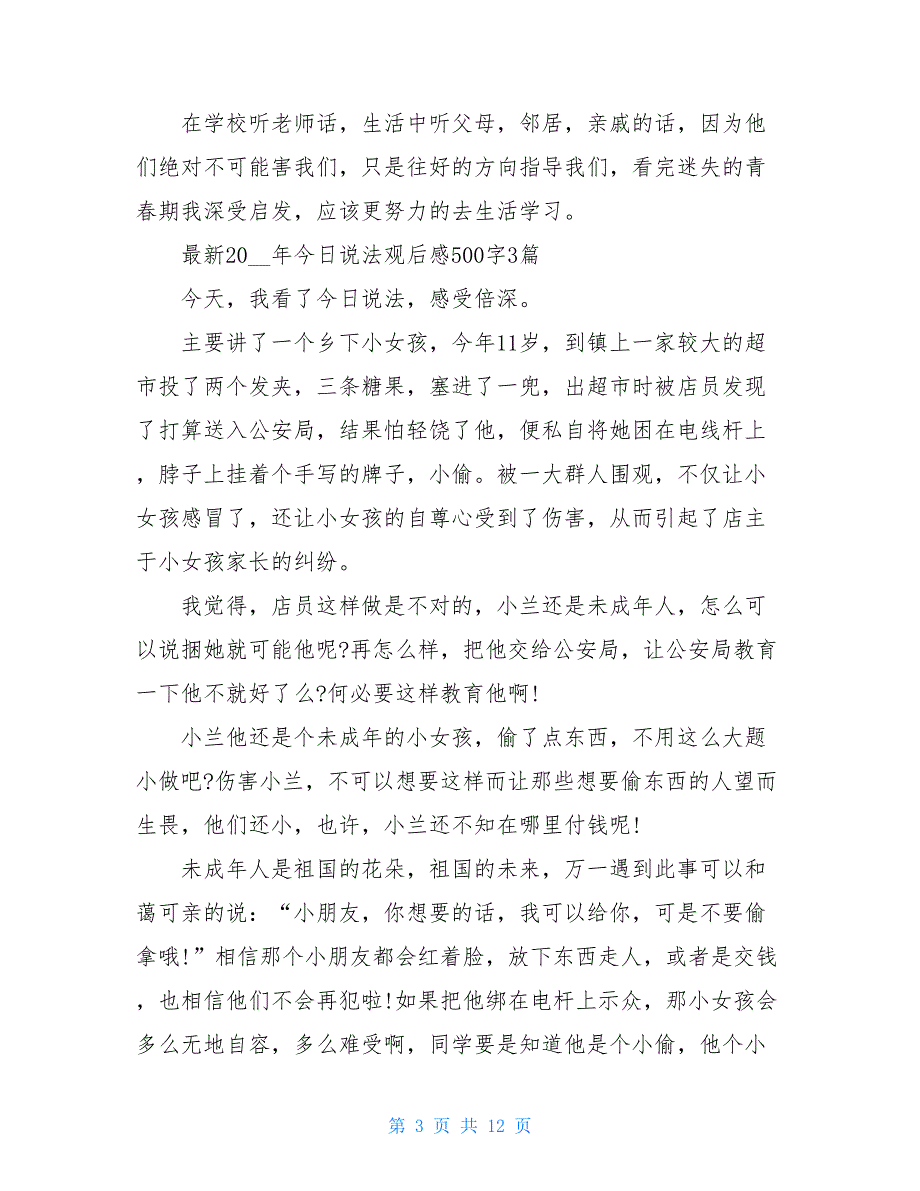 在学校听老师话，生活中听父母，邻居，亲戚的话，因为他们绝对不可能害我们，只是往好的方向指导我们，看完迷失的青春期我深受启发，应该更努力的去生活学习。

最新20__年今日说法观后感500字3篇

今天，我看了今日说法，感受倍深。

主要讲了一个乡下小女孩，今年11岁，到镇上一家较大的超市投了两个发夹，三条糖果，塞进了一兜，出超市时被店员发现了打算送入公安局，结果怕轻饶了他，便私自将她困在电线杆上，脖子上挂着个手写的牌子，小偷。被一大群人围观，不仅让小女孩感冒了，还让小女孩的自尊心受到了伤害，从而引起了店主于小女孩家长的纠纷。

我觉得，店员这样做是不对的，小兰还是未成年人，怎么可以说捆她就可能他呢?再怎么样，把他交给公安局，让公安局教育一下他不就好了么?何必要这样教育他啊!

小兰他还是个未成年的小女孩，偷了点东西，不用这么大题小做吧?伤害小兰，不可以想要这样而让那些想要偷东西的人望而生畏，他们还小，也许，小兰还不知在哪里付钱呢!

未成年人是祖国的花朵，祖国的未来，万一遇到此事可以和蔼可亲的说：“小朋友，你想要的话，我可以给你，可是不要偷拿哦!”相信那个小朋友都会红着脸，放下东西走人，或者是交钱，也相信他们不会再犯啦!如果把他绑在电杆上示众，那小女孩会多么无地自容，多么难受啊，同学要是知道他是个小偷，他个小

第 3 页 共 12 页